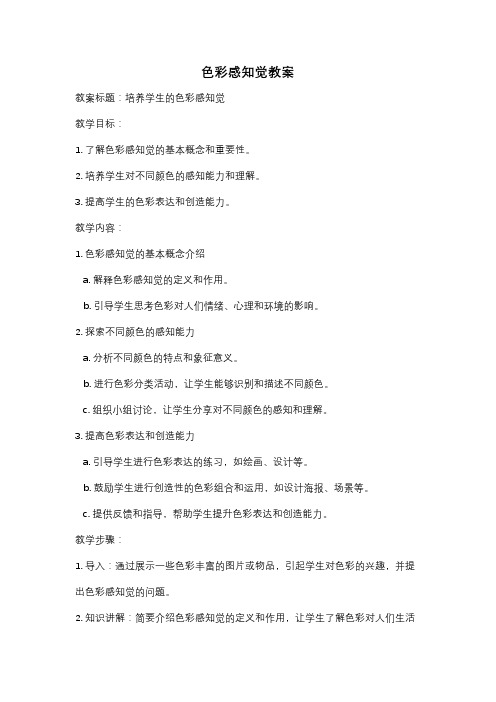 色彩感知觉教案

教案标题：培养学生的色彩感知觉

教学目标：

1. 了解色彩感知觉的基本概念和重要性。

2. 培养学生对不同颜色的感知能力和理解。

3. 提高学生的色彩表达和创造能力。

教学内容：

1. 色彩感知觉的基本概念介绍

a. 解释色彩感知觉的定义和作用。

b. 引导学生思考色彩对人们情绪、心理和环境的影响。

2. 探索不同颜色的感知能力

a. 分析不同颜色的特点和象征意义。

b. 进行色彩分类活动，让学生能够识别和描述不同颜色。

c. 组织小组讨论，让学生分享对不同颜色的感知和理解。

3. 提高色彩表达和创造能力

a. 引导学生进行色彩表达的练习，如绘画、设计等。

b. 鼓励学生进行创造性的色彩组合和运用，如设计海报、场景等。

c. 提供反馈和指导，帮助学生提升色彩表达和创造能力。

教学步骤：

1. 导入：通过展示一些色彩丰富的图片或物品，引起学生对色彩的兴趣，并提出色彩感知觉的问题。

2. 知识讲解：简要介绍色彩感知觉的定义和作用，让学生了解色彩对人们生活